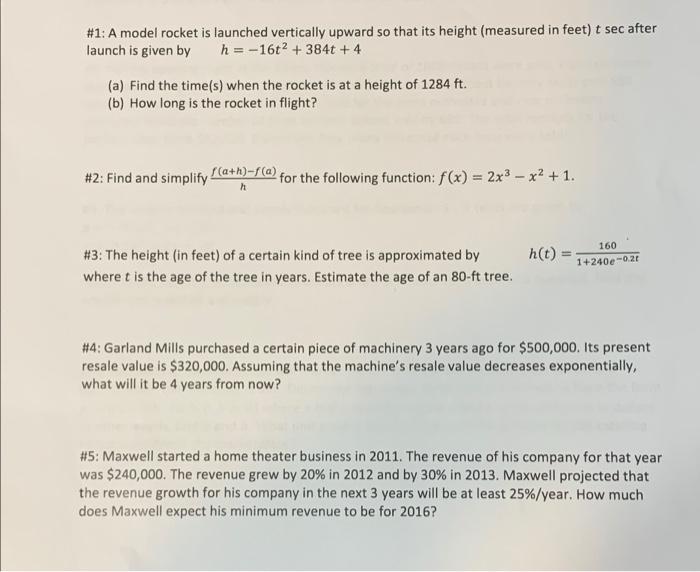 #1: A model rocket is launched vertically upward so that its height (measured in feet) $t$ sec after launch is given by $h = -16t^2 + 384t + 4$

(a) Find the time(s) when the rocket is at a height of 1284 ft.
(b) How long is the rocket in flight?

#2: Find and simplify $\frac{f(a+h)-f(a)}{h}$ for the following function: $f(x) = 2x^3 - x^2 + 1$.

#3: The height (in feet) of a certain kind of tree is approximated by $h(t) = \frac{160}{1+240e^{-0.2t}}$ where $t$ is the age of the tree in years. Estimate the age of an 80-ft tree.

#4: Garland Mills purchased a certain piece of machinery 3 years ago for \$500,000. Its present resale value is \$320,000. Assuming that the machine's resale value decreases exponentially, what will it be 4 years from now?

#5: Maxwell started a home theater business in 2011. The revenue of his company for that year was \$240,000. The revenue grew by 20% in 2012 and by 30% in 2013. Maxwell projected that the revenue growth for his company in the next 3 years will be at least 25%/year. How much does Maxwell expect his minimum revenue to be for 2016?